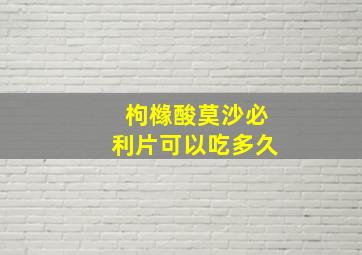 枸橼酸莫沙必利片可以吃多久